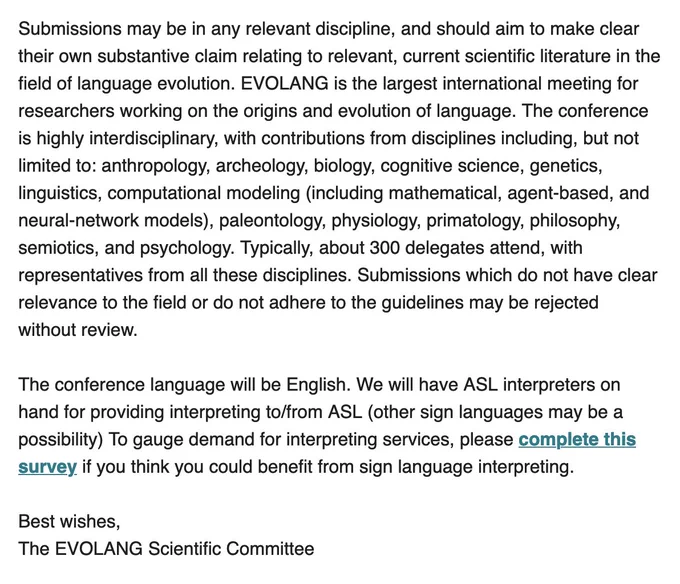 Submissions may be in any relevant discipline, and should aim to make clear their own substantive claim relating to relevant, current scientific literature in the field of language evolution. EVOLANG is the largest international meeting for researchers working on the origins and evolution of language. The conference is highly interdisciplinary, with contributions from disciplines including, but not limited to: anthropology, archeology, biology, cognitive science, genetics, linguistics, computational modeling (including mathematical, agent-based, and neural-network models), paleontology, physiology, primatology, philosophy, semiotics, and psychology. Typically, about 300 delegates attend, with representatives from all these disciplines. Submissions which do not have clear relevance to the field or do not adhere to the guidelines may be rejected without review.

The conference language will be English. We will have ASL interpreters on hand for providing interpreting to/from ASL (other sign languages may be a possibility) To gauge demand for interpreting services, please complete this survey if you think you could benefit from sign language interpreting.

Best wishes,
The EVOLANG Scientific Committee